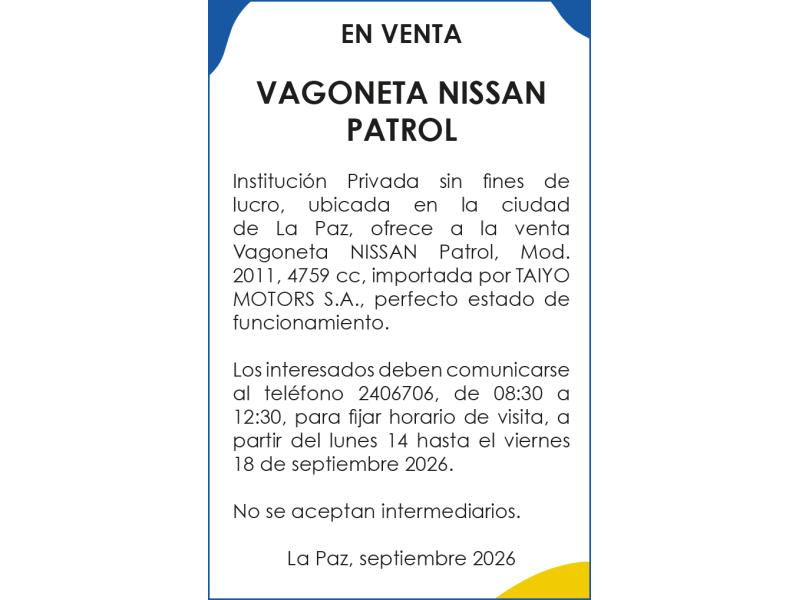 EN VENTA

VAGONETA NISSAN PATROL

Institución Privada sin fines de lucro, ubicada en la ciudad de La Paz, ofrece a la venta Vagoneta NISSAN Patrol, Mod. 2011, 4759 cc, importada por TAIYO MOTORS S.A., perfecto estado de funcionamiento.

Los interesados deben comunicarse al teléfono 2406706, de 08:30 a 12:30, para fijar horario de visita, a partir del lunes 14 hasta el viernes 18 de septiembre 2026.

No se aceptan intermediarios.

La Paz, septiembre 2026